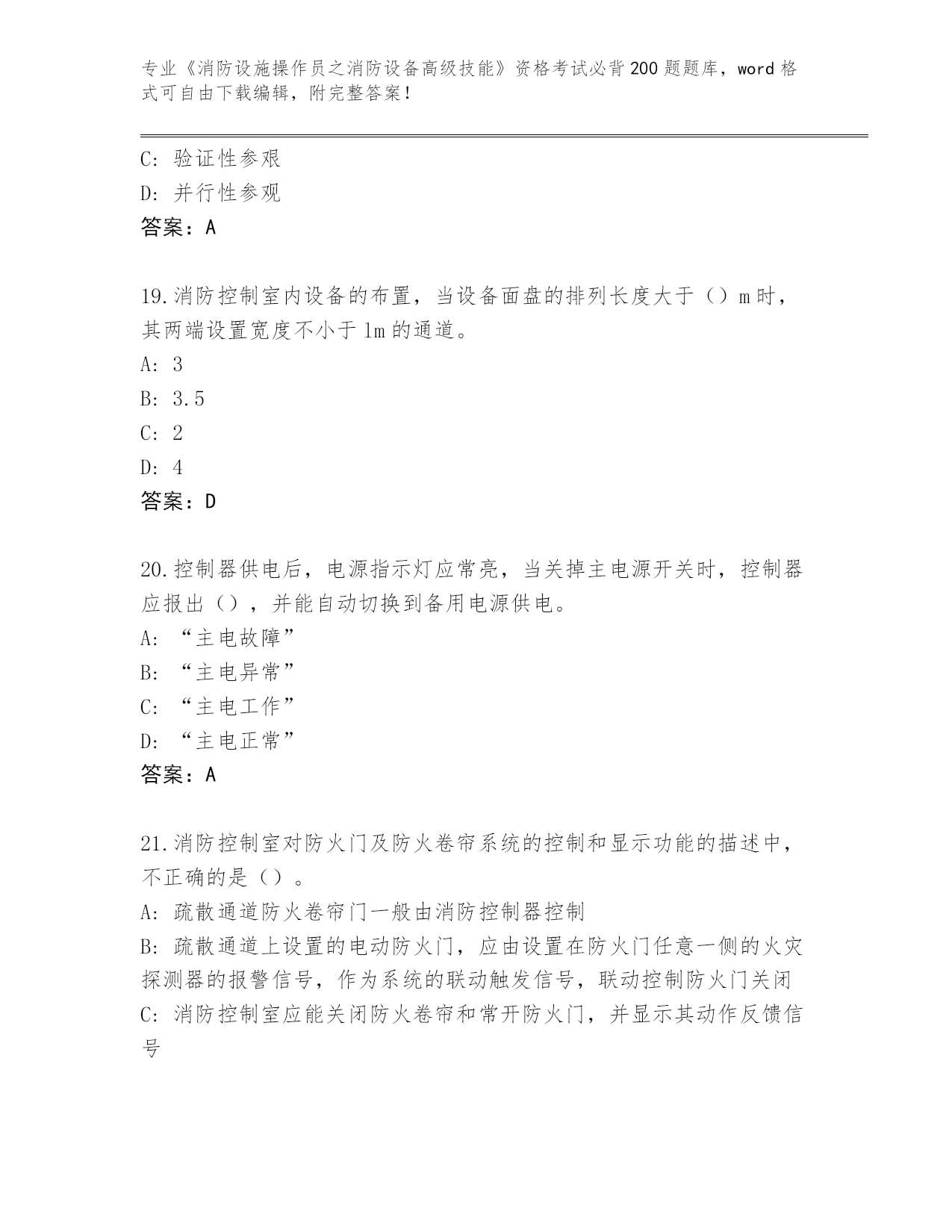 专业《消防设施操作员之消防设备高级技能》资格考试必背200题题库，word格式可自由下载编辑，附完整答案！

C: 验证性参艰
D: 并行性参观
答案：A

19.消防控制室内设备的布置，当设备面盘的排列长度大于（）m时，其两端设置宽度不小于1m的通道。
A: 3
B: 3.5
C: 2
D: 4
答案：D

20.控制器供电后，电源指示灯应常亮，当关掉主电源开关时，控制器应报出（），并能自动切换到备用电源供电。
A: “主电故障”
B: “主电异常”
C: “主电工作”
D: “主电正常”
答案：A

21.消防控制室对防火门及防火卷帘系统的控制和显示功能的描述中，不正确的是（）。
A: 疏散通道防火卷帘门一般由消防控制器控制
B: 疏散通道上设置的电动防火门，应由设置在防火门任意一侧的火灾探测器的报警信号，作为系统的联动触发信号，联动控制防火门关闭
C: 消防控制室应能关闭防火卷帘和常开防火门，并显示其动作反馈信号